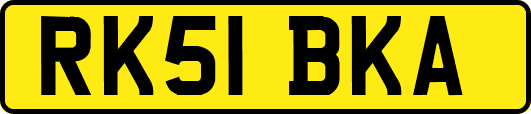 RK51 BKA